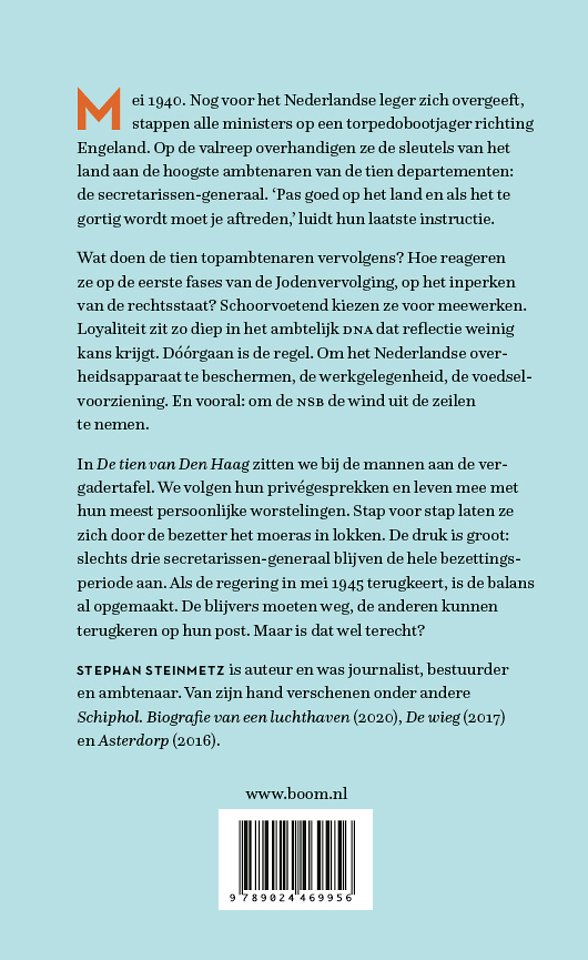 Mei 1940. Nog voor het Nederlandse leger zich overgeeft, stappen alle ministers op een torpedobootjager richting Engeland. Op de valreep overhandigen ze de sleutels van het land aan de hoogste ambtenaren van de tien departementen: de secretarissen-generaal. 'Pas goed op het land en als het te gortig wordt moet je aftreden,' luidt hun laatste instructie.

Wat doen de tien topambtenaren vervolgens? Hoe reageren ze op de eerste fases van de Jodenvervolging, op het inperken van de rechtsstaat? Schoorvoetend kiezen ze voor meewerken. Loyaliteit zit zo diep in het ambtelijk DNA dat reflectie weinig kans krijgt. Dóórgaan is de regel. Om het Nederlandse overheidsapparaat te beschermen, de werkgelegenheid, de voedselvoorziening. En vooral: om de NSB de wind uit de zeilen te nemen.

In De tien van Den Haag zitten we bij de mannen aan de vergadertafel. We volgen hun privégesprekken en leven mee met hun meest persoonlijke worstelingen. Stap voor stap laten ze zich door de bezetter het moeras in lokken. De druk is groot: slechts drie secretarissen-generaal blijven de hele bezettingsperiode aan. Als de regering in mei 1945 terugkeert, is de balans al opgemaakt. De blijvers moeten weg, de anderen kunnen terugkeren op hun post. Maar is dat wel terecht?

STEPHAN STEINMETZ is auteur en was journalist, bestuurder en ambtenaar. Van zijn hand verschenen onder andere Schiphol. Biografie van een luchthaven (2020), De wieg (2017) en Asterdorp (2016).

www.boom.nl

9 789024 469956